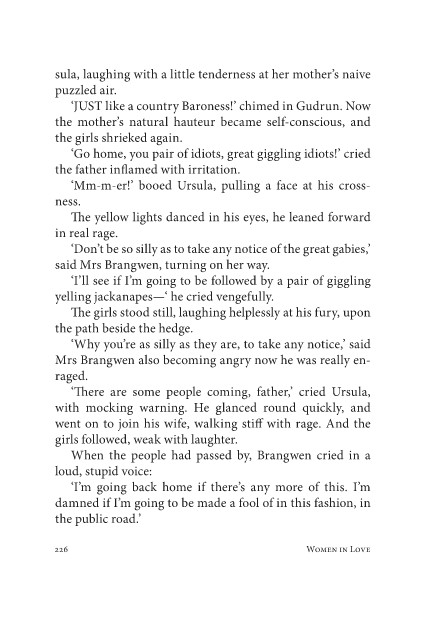 sula, laughing with a little tenderness at her mother's naive puzzled air.

'JUST like a country Baroness!' chimed in Gudrun. Now the mother's natural hauteur became self-conscious, and the girls shrieked again.

'Go home, you pair of idiots, great giggling idiots!' cried the father inflamed with irritation.

'Mm-m-er!' booed Ursula, pulling a face at his crossness.

The yellow lights danced in his eyes, he leaned forward in real rage.

'Don't be so silly as to take any notice of the great gabies,' said Mrs Brangwen, turning on her way.

'I'll see if I'm going to be followed by a pair of giggling yelling jackanapes—' he cried vengefully.

The girls stood still, laughing helplessly at his fury, upon the path beside the hedge.

'Why you're as silly as they are, to take any notice,' said Mrs Brangwen also becoming angry now he was really enraged.

'There are some people coming, father,' cried Ursula, with mocking warning. He glanced round quickly, and went on to join his wife, walking stiff with rage. And the girls followed, weak with laughter.

When the people had passed by, Brangwen cried in a loud, stupid voice:

'I'm going back home if there's any more of this. I'm damned if I'm going to be made a fool of in this fashion, in the public road.'

226 Women in Love